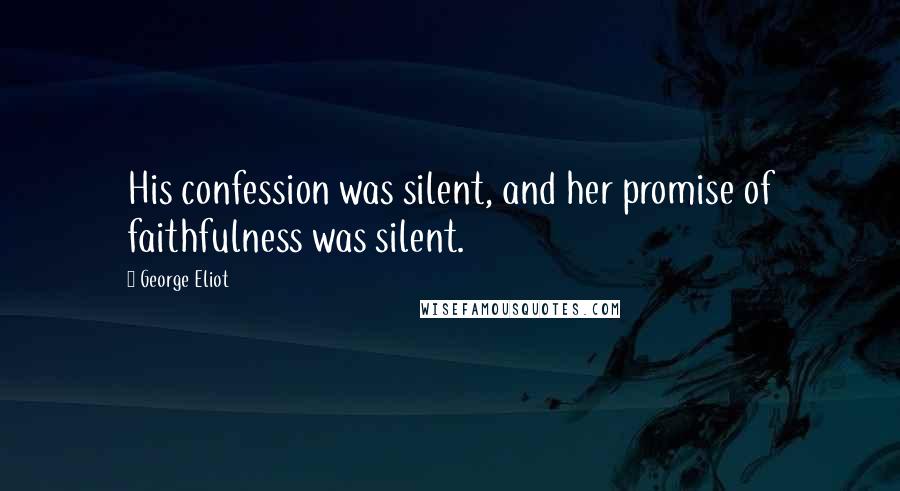 His confession was silent, and her promise of faithfulness was silent.

George Eliot

WISEFAMOUSQUOTES.COM